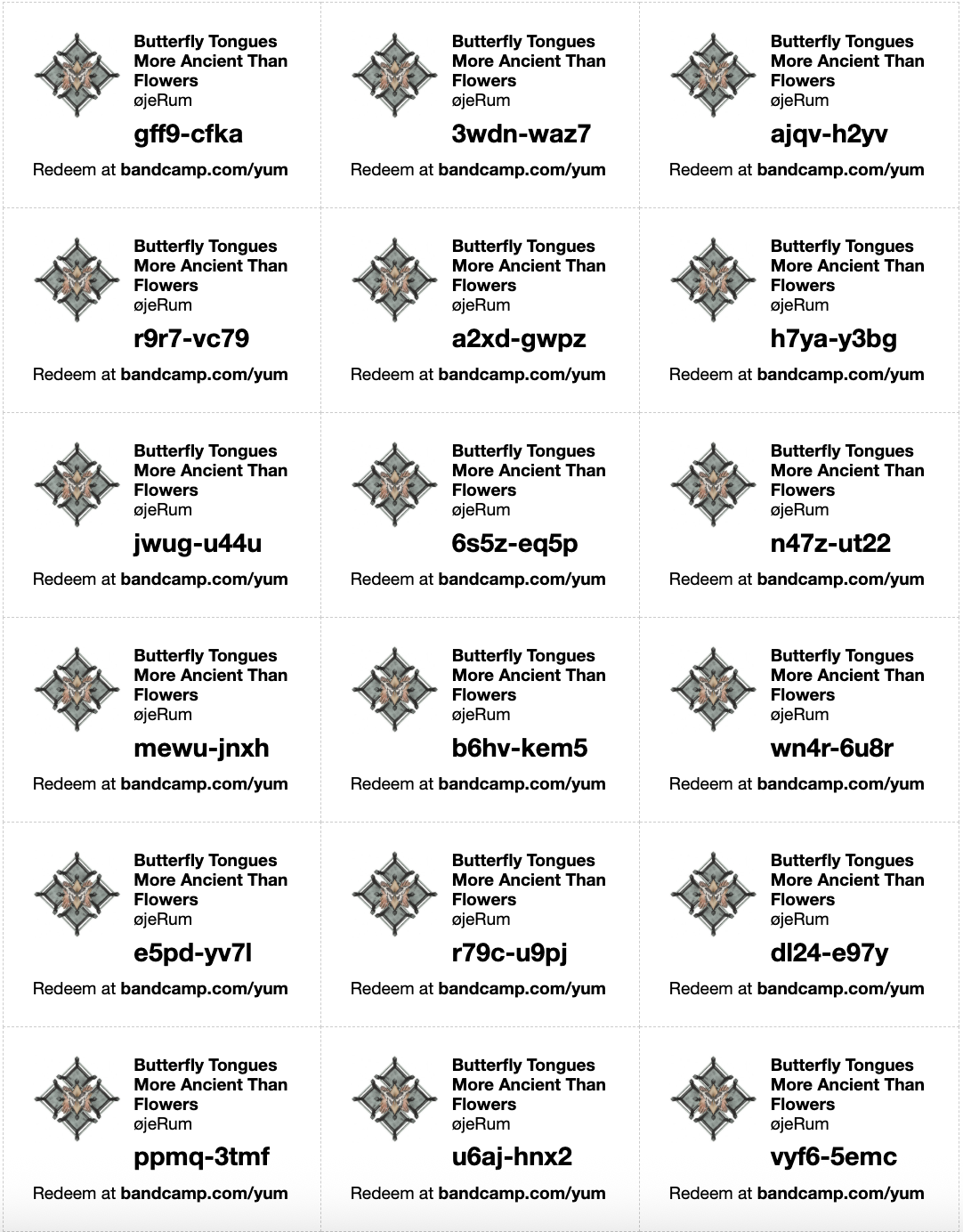 Butterfly Tongues More Ancient Than Flowers
øjeRum
gff9-cfka
Redeem at bandcamp.com/yum

Butterfly Tongues More Ancient Than Flowers
øjeRum
3wdn-waz7
Redeem at bandcamp.com/yum

Butterfly Tongues More Ancient Than Flowers
øjeRum
ajqv-h2yv
Redeem at bandcamp.com/yum

Butterfly Tongues More Ancient Than Flowers
øjeRum
r9r7-vc79
Redeem at bandcamp.com/yum

Butterfly Tongues More Ancient Than Flowers
øjeRum
a2xd-gwpz
Redeem at bandcamp.com/yum

Butterfly Tongues More Ancient Than Flowers
øjeRum
h7ya-y3bg
Redeem at bandcamp.com/yum

Butterfly Tongues More Ancient Than Flowers
øjeRum
jwug-u44u
Redeem at bandcamp.com/yum

Butterfly Tongues More Ancient Than Flowers
øjeRum
6s5z-eq5p
Redeem at bandcamp.com/yum

Butterfly Tongues More Ancient Than Flowers
øjeRum
n47z-ut22
Redeem at bandcamp.com/yum

Butterfly Tongues More Ancient Than Flowers
øjeRum
mewu-jnxh
Redeem at bandcamp.com/yum

Butterfly Tongues More Ancient Than Flowers
øjeRum
b6hv-kem5
Redeem at bandcamp.com/yum

Butterfly Tongues More Ancient Than Flowers
øjeRum
wn4r-6u8r
Redeem at bandcamp.com/yum

Butterfly Tongues More Ancient Than Flowers
øjeRum
e5pd-yv7l
Redeem at bandcamp.com/yum

Butterfly Tongues More Ancient Than Flowers
øjeRum
r79c-u9pj
Redeem at bandcamp.com/yum

Butterfly Tongues More Ancient Than Flowers
øjeRum
dl24-e97y
Redeem at bandcamp.com/yum

Butterfly Tongues More Ancient Than Flowers
øjeRum
ppmq-3tmf
Redeem at bandcamp.com/yum

Butterfly Tongues More Ancient Than Flowers
øjeRum
u6aj-hnx2
Redeem at bandcamp.com/yum

Butterfly Tongues More Ancient Than Flowers
øjeRum
vyf6-5emc
Redeem at bandcamp.com/yum